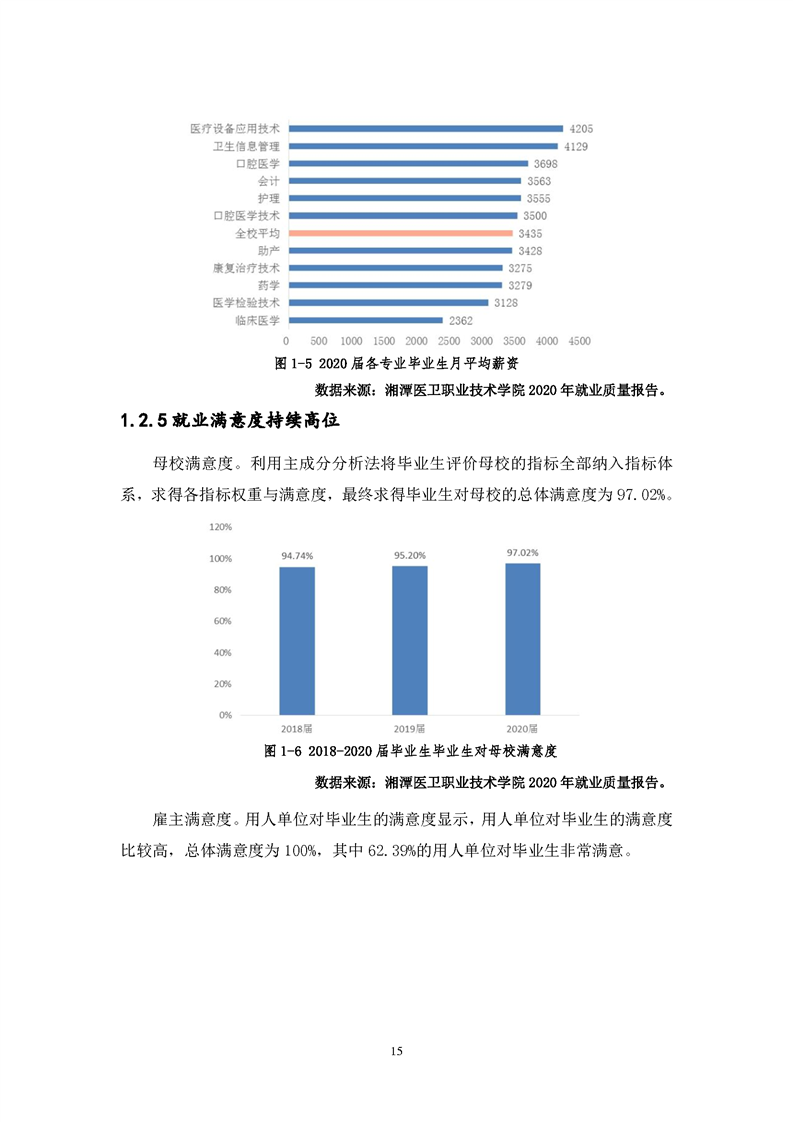 医疗设备应用技术 4205
卫生信息管理 4129
口腔医学 3698
会计 3563
护理 3555
口腔医学技术 3500
全校平均 3435
助产 3428
康复治疗技术 3275
药学 3279
医学检验技术 3128
临床医学 2362

0 500 1000 1500 2000 2500 3000 3500 4000 4500

图 1-5 2020 届各专业毕业生月平均薪资

数据来源：湘潭医卫职业技术学院 2020 年就业质量报告。

1.2.5 就业满意度持续高位

母校满意度。利用主成分分析法将毕业生评价母校的指标全部纳入指标体系，求得各指标权重与满意度，最终求得毕业生对母校的总体满意度为 97.02%。

120%
100%
80%
60%
40%
20%
0%

94.74% 95.20% 97.02%

2018届 2019届 2020届

图 1-6 2018-2020 届毕业生毕业生对母校满意度

数据来源：湘潭医卫职业技术学院 2020 年就业质量报告。

雇主满意度。用人单位对毕业生的满意度显示，用人单位对毕业生的满意度比较高，总体满意度为 100%，其中 62.39%的用人单位对毕业生非常满意。

15